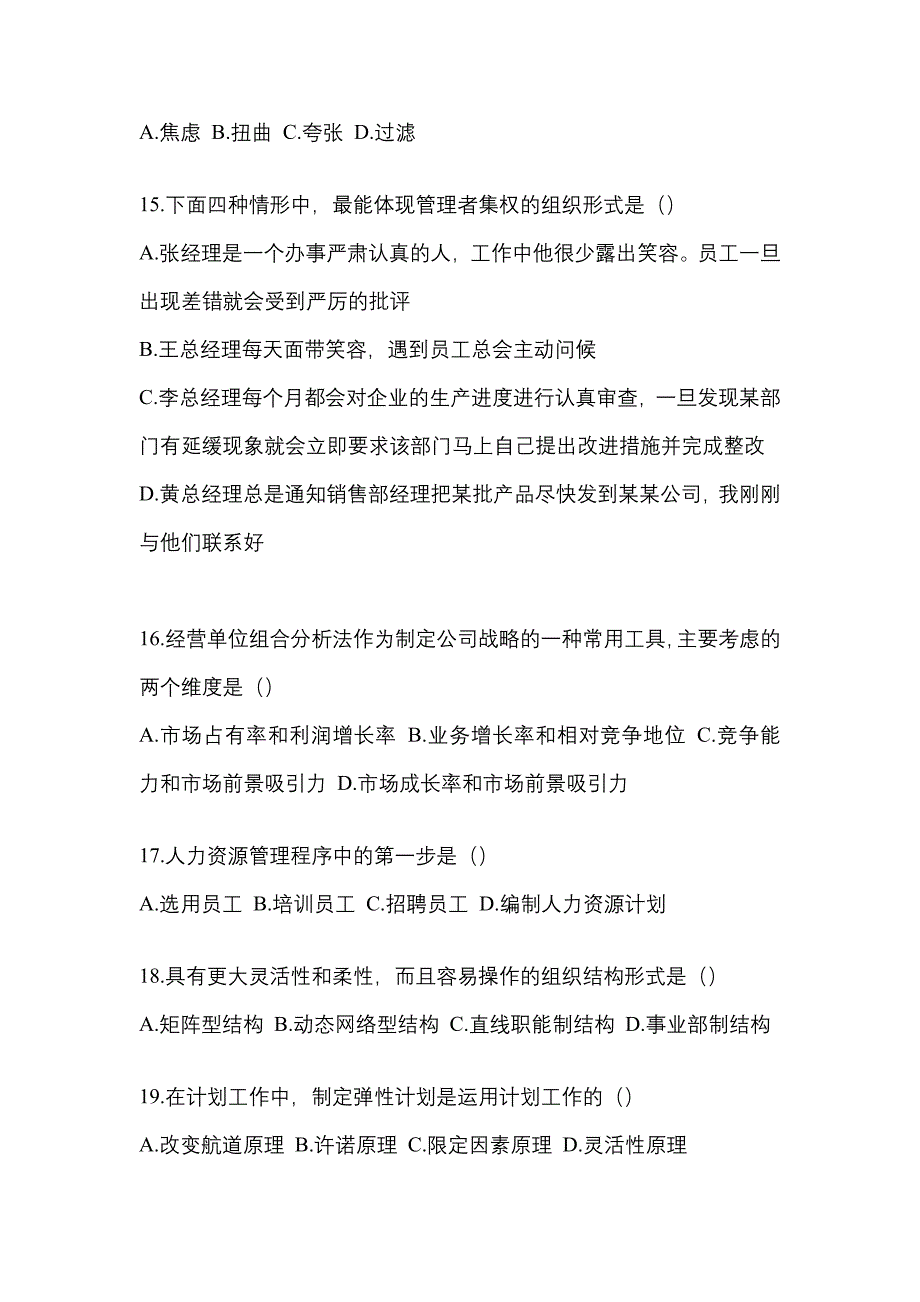 A.焦虑 B.扭曲 C.夸张 D.过滤

15.下面四种情形中，最能体现管理者集权的组织形式是（）

A.张经理是一个办事严肃认真的人，工作中他很少露出笑容。员工一旦出现差错就会受到严厉的批评

B.王总经理每天面带笑容，遇到员工总会主动问候

C.李总经理每个月都会对企业的生产进度进行认真审查，一旦发现某部门有延缓现象就会立即要求该部门马上自己提出改进措施并完成整改

D.黄总经理总是通知销售部经理把某批产品尽快发到某某公司，我刚刚与他们联系好

16.经营单位组合分析法作为制定公司战略的一种常用工具,主要考虑的两个维度是（）

A.市场占有率和利润增长率 B.业务增长率和相对竞争地位 C.竞争能力和市场前景吸引力 D.市场成长率和市场前景吸引力

17.人力资源管理程序中的第一步是（）

A.选用员工 B.培训员工 C.招聘员工 D.编制人力资源计划

18.具有更大灵活性和柔性，而且容易操作的组织结构形式是（）

A.矩阵型结构 B.动态网络型结构 C.直线职能制结构 D.事业部制结构

19.在计划工作中，制定弹性计划是运用计划工作的（）

A.改变航道原理 B.许诺原理 C.限定因素原理 D.灵活性原理